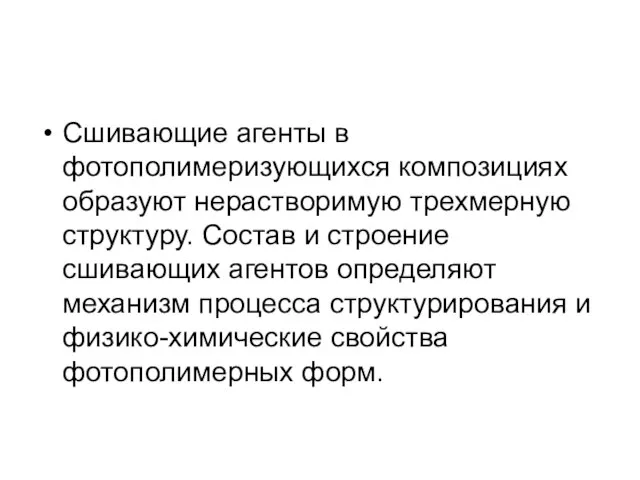 • Сшивающие агенты в фотополимеризующихся композициях образуют нерастворимую трехмерную структуру. Состав и строение сшивающих агентов определяют механизм процесса структурирования и физико-химические свойства фотополимерных форм.